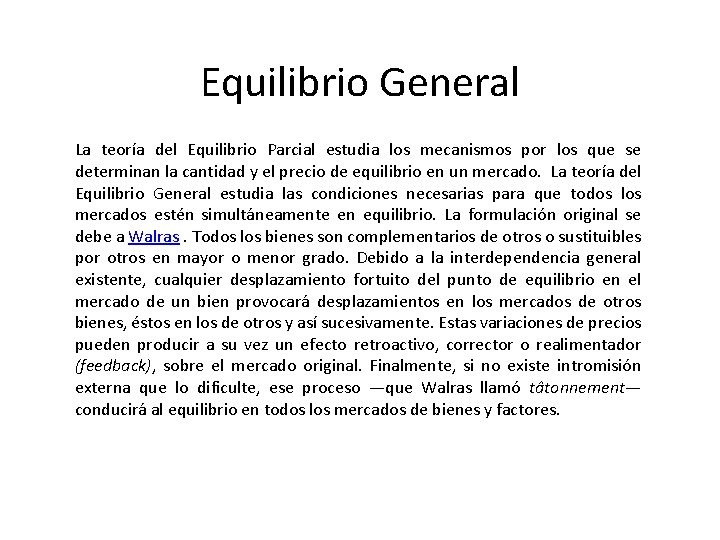 Equilibrio General

La teoría del Equilibrio Parcial estudia los mecanismos por los que se determinan la cantidad y el precio de equilibrio en un mercado. La teoría del Equilibrio General estudia las condiciones necesarias para que todos los mercados estén simultáneamente en equilibrio. La formulación original se debe a Walras . Todos los bienes son complementarios de otros o sustituibles por otros en mayor o menor grado. Debido a la interdependencia general existente, cualquier desplazamiento fortuito del punto de equilibrio en el mercado de un bien provocará desplazamientos en los mercados de otros bienes, éstos en los de otros y así sucesivamente. Estas variaciones de precios pueden producir a su vez un efecto retroactivo, corrector o realimentador (feedback), sobre el mercado original. Finalmente, si no existe intromisión externa que lo dificulte, ese proceso —que Walras llamó tâtonnement— conducirá al equilibrio en todos los mercados de bienes y factores.